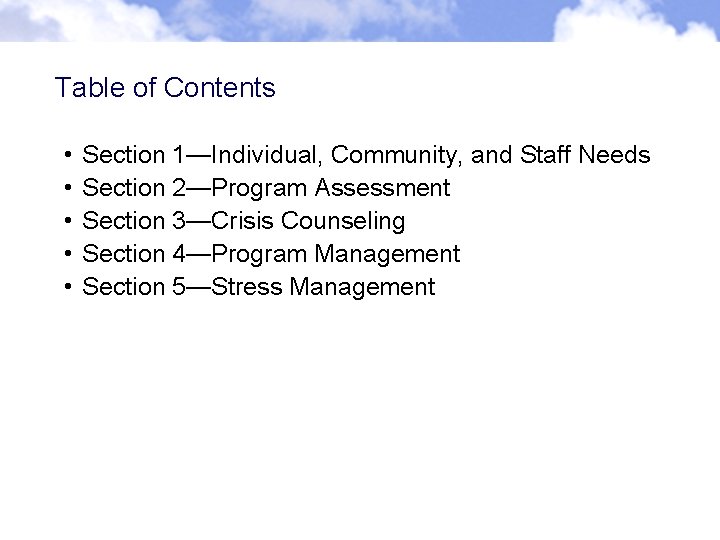 Table of Contents

• Section 1—Individual, Community, and Staff Needs
• Section 2—Program Assessment
• Section 3—Crisis Counseling
• Section 4—Program Management
• Section 5—Stress Management